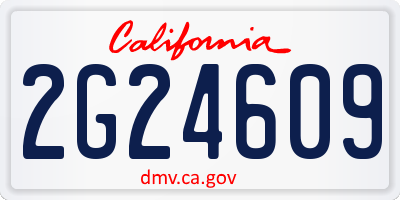 California

2G24609

dmv.ca.gov